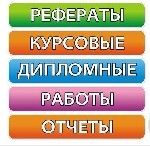 РЕФЕРАТЫ
КУРСОВЫЕ
ДИПЛОМНЫЕ
РАБОТЫ
ОТЧЕТЫ